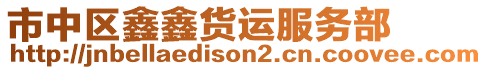 市中区鑫鑫货运服务部
http://jnbellaedison2.cn.coovee.com